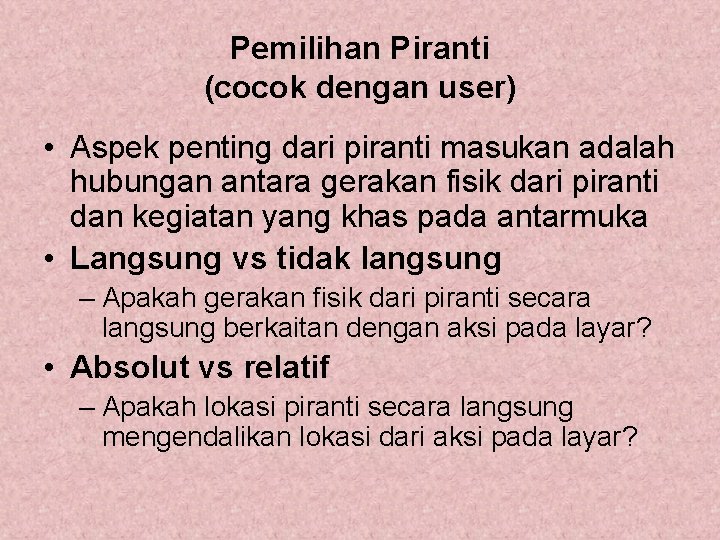 Pemilihan Piranti
(cocok dengan user)

• Aspek penting dari piranti masukan adalah hubungan antara gerakan fisik dari piranti dan kegiatan yang khas pada antarmuka

• Langsung vs tidak langsung

– Apakah gerakan fisik dari piranti secara langsung berkaitan dengan aksi pada layar?

• Absolut vs relatif

– Apakah lokasi piranti secara langsung mengendalikan lokasi dari aksi pada layar?